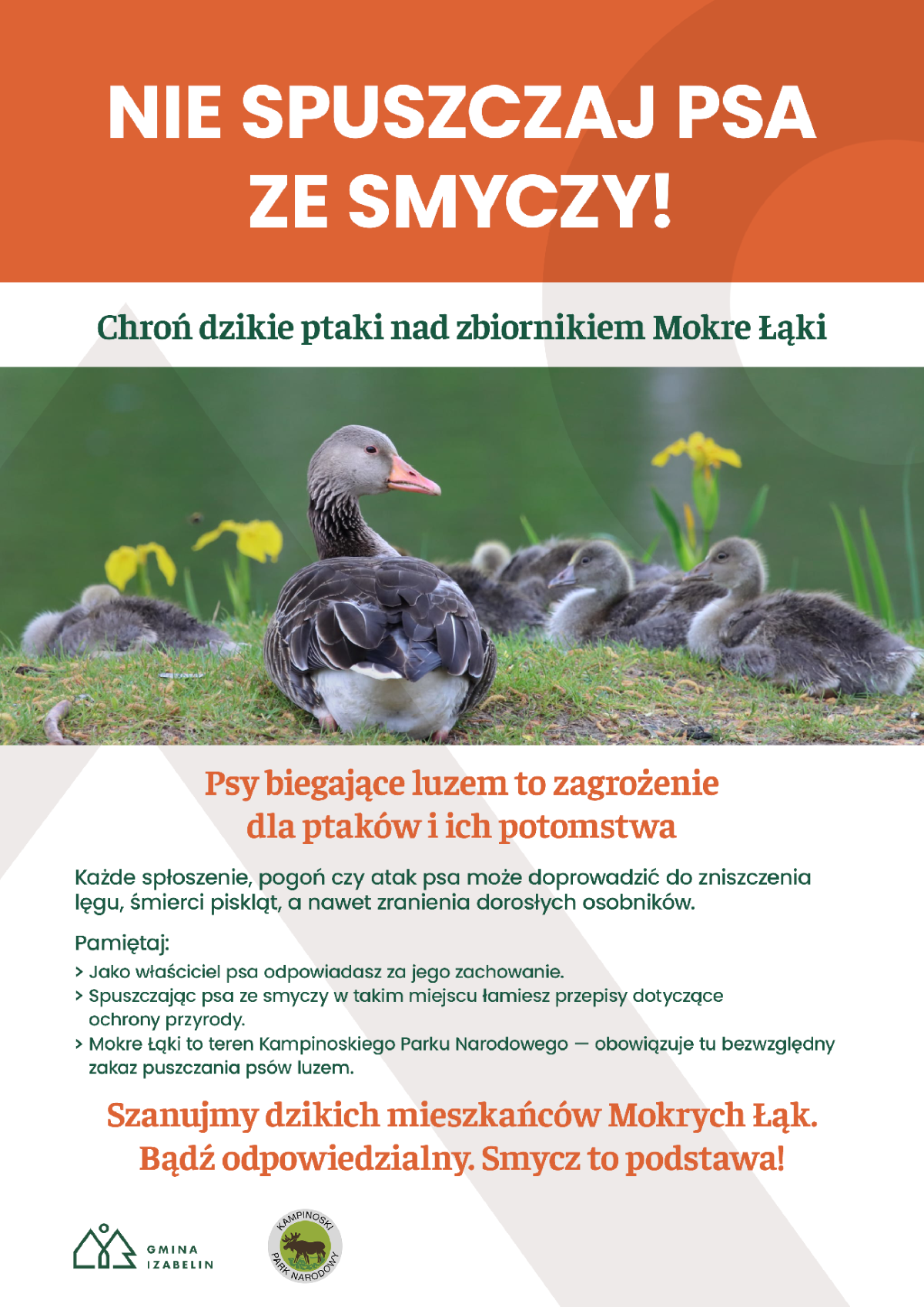 NIE SPUSZCZAJ PSA ZE SMYCZY!

Chroń dzikie ptaki nad zbiornikiem Mokre Łąki

Psy biegające luzem to zagrożenie dla ptaków i ich potomstwa

Każde spłoszenie, pogoń czy atak psa może doprowadzić do zniszczenia lęgu, śmierci piskląt, a nawet zranienia dorosłych osobników.

Pamiętaj:
> Jako właściciel psa odpowiadasz za jego zachowanie.
> Spuszczając psa ze smyczy w takim miejscu łamiesz przepisy dotyczące ochrony przyrody.
> Mokre Łąki to teren Kampinoskiego Parku Narodowego — obowiązuje tu bezwzględny zakaz puszczania psów luzem.

Szanujmy dzikich mieszkańców Mokrych Łąk. Bądź odpowiedzialny. Smycz to podstawa!

GMINA IZABELIN

KAMPINOSKI PARK NARODOWY